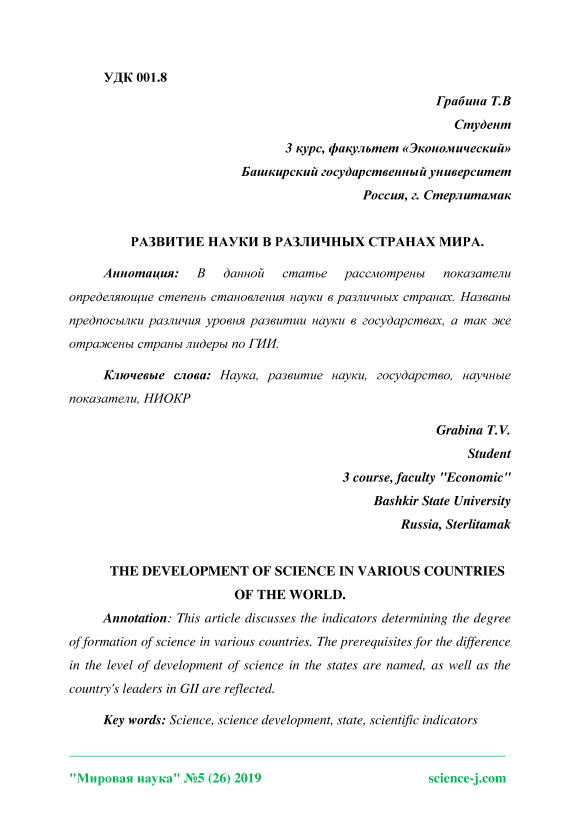 УДК 001.8

Грабина Т.В
Студент
3 курс, факультет «Экономический»
Башкирский государственный университет
Россия, г. Стерлитамак

РАЗВИТИЕ НАУКИ В РАЗЛИЧНЫХ СТРАНАХ МИРА.

Аннотация: В данной статье рассмотрены показатели определяющие степень становления науки в различных странах. Названы предпосылки различия уровня развитии науки в государствах, а так же отражены страны лидеры по ГИИ.

Ключевые слова: Наука, развитие науки, государство, научные показатели, НИОКР

Grabina T.V.
Student
3 course, faculty "Economic"
Bashkir State University
Russia, Sterlitamak

THE DEVELOPMENT OF SCIENCE IN VARIOUS COUNTRIES OF THE WORLD.

Annotation: This article discusses the indicators determining the degree of formation of science in various countries. The prerequisites for the difference in the level of development of science in the states are named, as well as the country's leaders in GII are reflected.

Key words: Science, science development, state, scientific indicators

"Мировая наука" №5 (26) 2019 science-j.com